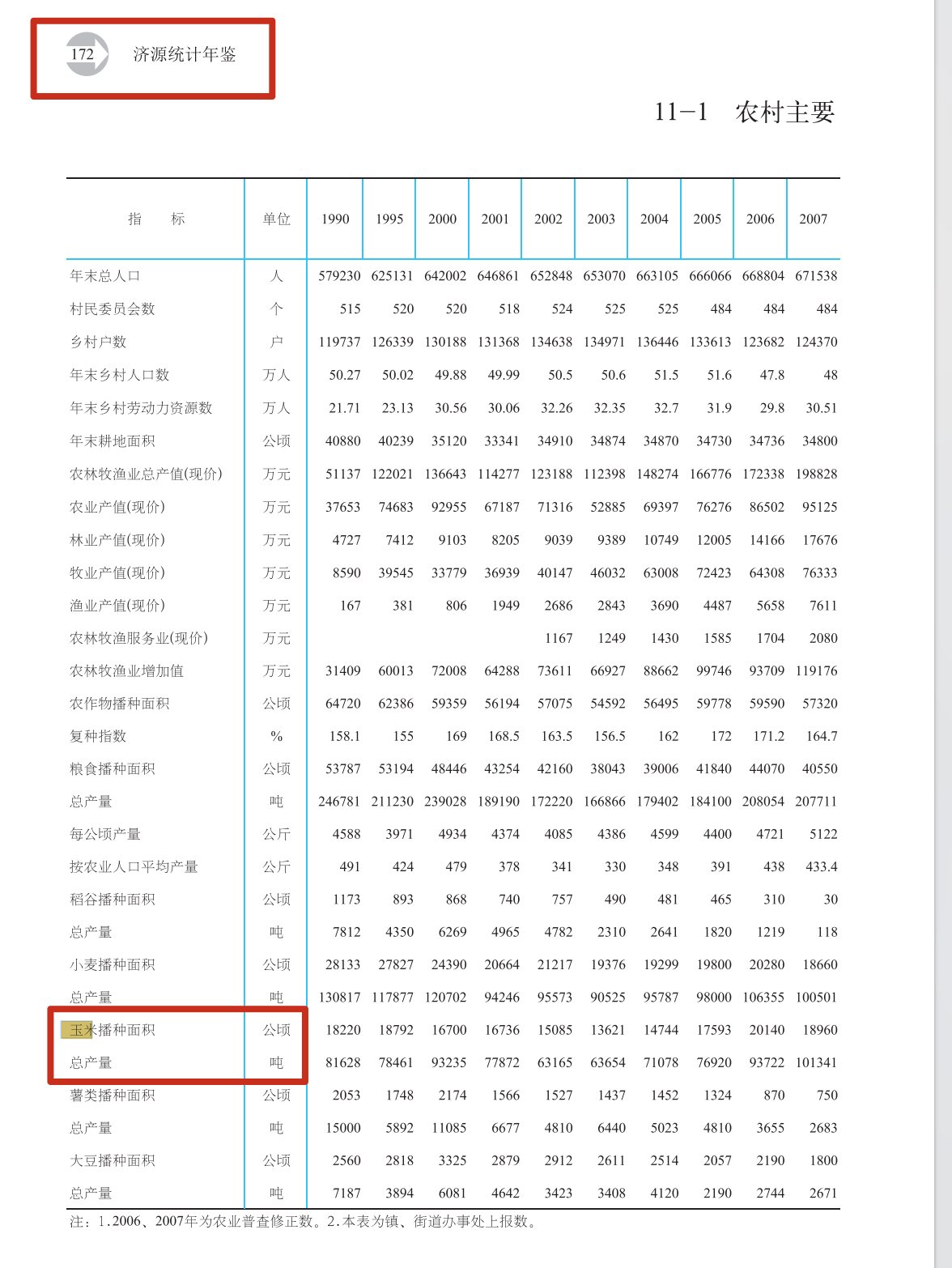 172 济源统计年鉴

11-1 农村主要

| 指 标 | 单位 | 1990 | 1995 | 2000 | 2001 | 2002 | 2003 | 2004 | 2005 | 2006 | 2007 |
|---|---|---|---|---|---|---|---|---|---|---|---|
| 年末总人口 | 人 | 579230 | 625131 | 642002 | 646861 | 652848 | 653070 | 663105 | 666066 | 668804 | 671538 |
| 村民委员会数 | 个 | 515 | 520 | 520 | 518 | 524 | 525 | 525 | 484 | 484 | 484 |
| 乡村户数 | 户 | 119737 | 126339 | 130188 | 131368 | 134638 | 134971 | 136446 | 133613 | 123682 | 124370 |
| 年末乡村人口数 | 万人 | 50.27 | 50.02 | 49.88 | 49.99 | 50.5 | 50.6 | 51.5 | 51.6 | 47.8 | 48 |
| 年末乡村劳动力资源数 | 万人 | 21.71 | 23.13 | 30.56 | 30.06 | 32.26 | 32.35 | 32.7 | 31.9 | 29.8 | 30.51 |
| 年末耕地面积 | 公顷 | 40880 | 40239 | 35120 | 33341 | 34910 | 34874 | 34870 | 34730 | 34736 | 34800 |
| 农林牧渔业总产值(现价) | 万元 | 51137 | 122021 | 136643 | 114277 | 123188 | 112398 | 148274 | 166776 | 172338 | 198828 |
| 农业产值(现价) | 万元 | 37653 | 74683 | 92955 | 67187 | 71316 | 52885 | 69397 | 76276 | 86502 | 95125 |
| 林业产值(现价) | 万元 | 4727 | 7412 | 9103 | 8205 | 9039 | 9389 | 10749 | 12005 | 14166 | 17676 |
| 牧业产值(现价) | 万元 | 8590 | 39545 | 33779 | 36939 | 40147 | 46032 | 63008 | 72423 | 64308 | 76333 |
| 渔业产值(现价) | 万元 | 167 | 381 | 806 | 1949 | 2686 | 2843 | 3690 | 4487 | 5658 | 7611 |
| 农林牧渔服务业(现价) | 万元 | | | | | 1167 | 1249 | 1430 | 1585 | 1704 | 2080 |
| 农林牧渔业增加值 | 万元 | 31409 | 60013 | 72008 | 64288 | 73611 | 66927 | 88662 | 99746 | 93709 | 119176 |
| 农作物播种面积 | 公顷 | 64720 | 62386 | 59359 | 56194 | 57075 | 54592 | 56495 | 59778 | 59590 | 57320 |
| 复种指数 | % | 158.1 | 155 | 169 | 168.5 | 163.5 | 156.5 | 162 | 172 | 171.2 | 164.7 |
| 粮食播种面积 | 公顷 | 53787 | 53194 | 48446 | 43254 | 42160 | 38043 | 39006 | 41840 | 44070 | 40550 |
| 总产量 | 吨 | 246781 | 211230 | 239028 | 189190 | 172220 | 166866 | 179402 | 184100 | 208054 | 207711 |
| 每公顷产量 | 公斤 | 4588 | 3971 | 4934 | 4374 | 4085 | 4386 | 4599 | 4400 | 4721 | 5122 |
| 按农业人口平均产量 | 公斤 | 491 | 424 | 479 | 378 | 341 | 330 | 348 | 391 | 438 | 433.4 |
| 稻谷播种面积 | 公顷 | 1173 | 893 | 868 | 740 | 757 | 490 | 481 | 465 | 310 | 30 |
| 总产量 | 吨 | 7812 | 4350 | 6269 | 4965 | 4782 | 2310 | 2641 | 1820 | 1219 | 118 |
| 小麦播种面积 | 公顷 | 28133 | 27827 | 24390 | 20664 | 21217 | 19376 | 19299 | 19800 | 20280 | 18660 |
| 总产量 | 吨 | 130817 | 117877 | 120702 | 94246 | 95573 | 90525 | 95787 | 98000 | 106355 | 100501 |
| 玉米播种面积 | 公顷 | 18220 | 18792 | 16700 | 16736 | 15085 | 13621 | 14744 | 17593 | 20140 | 18960 |
| 总产量 | 吨 | 81628 | 78461 | 93235 | 77872 | 63165 | 63654 | 71078 | 76920 | 93722 | 101341 |
| 薯类播种面积 | 公顷 | 2053 | 1748 | 2174 | 1566 | 1527 | 1437 | 1452 | 1324 | 870 | 750 |
| 总产量 | 吨 | 15000 | 5892 | 11085 | 6677 | 4810 | 6440 | 5023 | 4810 | 3655 | 2683 |
| 大豆播种面积 | 公顷 | 2560 | 2818 | 3325 | 2879 | 2912 | 2611 | 2514 | 2057 | 2190 | 1800 |
| 总产量 | 吨 | 7187 | 3894 | 6081 | 4642 | 3423 | 3408 | 4120 | 2190 | 2744 | 2671 |

注:1.2006、2007年为农业普查修正数。2.本表为镇、街道办事处上报数。